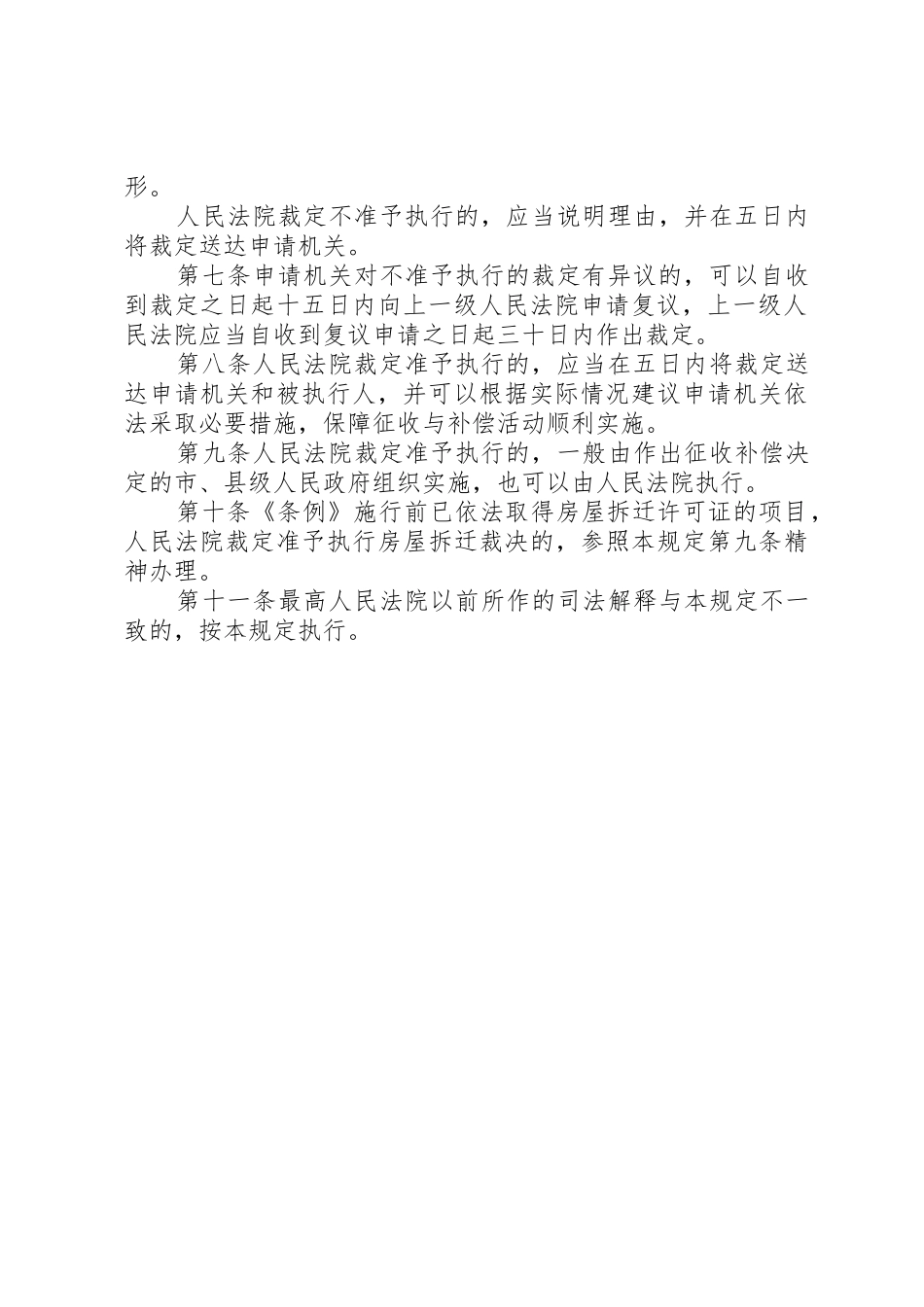 形。

人民法院裁定不准予执行的，应当说明理由，并在五日内将裁定送达申请机关。

第七条申请机关对不准予执行的裁定有异议的，可以自收到裁定之日起十五日内向上一级人民法院申请复议，上一级人民法院应当自收到复议申请之日起三十日内作出裁定。

第八条人民法院裁定准予执行的，应当在五日内将裁定送达申请机关和被执行人，并可以根据实际情况建议申请机关依法采取必要措施，保障征收与补偿活动顺利实施。

第九条人民法院裁定准予执行的，一般由作出征收补偿决定的市、县级人民政府组织实施，也可以由人民法院执行。

第十条《条例》施行前已依法取得房屋拆迁许可证的项目，人民法院裁定准予执行房屋拆迁裁决的，参照本规定第九条精神办理。

第十一条最高人民法院以前所作的司法解释与本规定不一致的，按本规定执行。